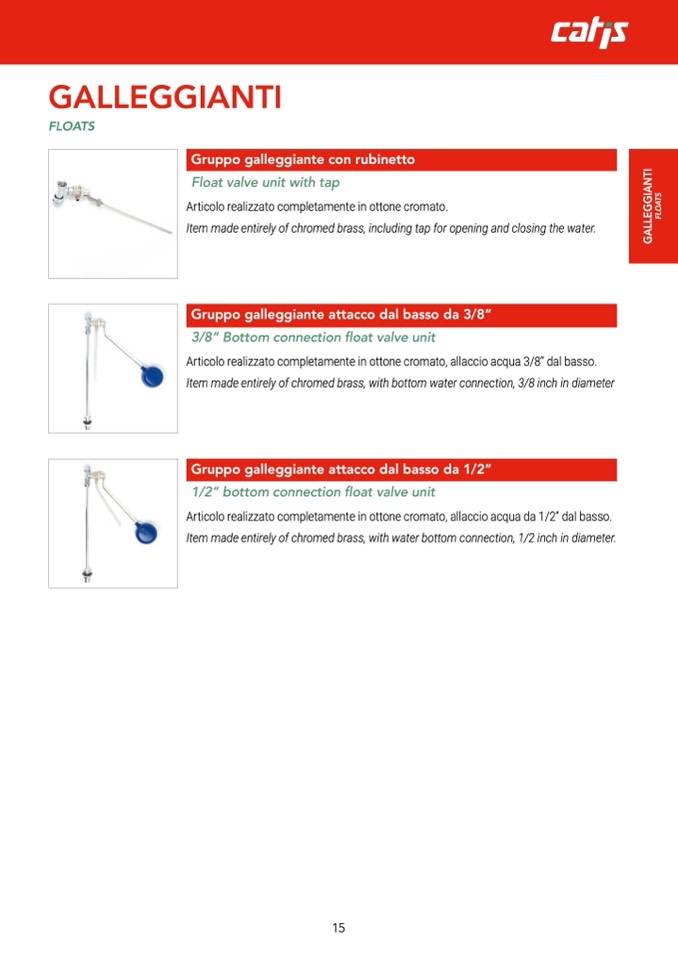 catis

GALLEGGIANTI
FLOATS

GALLEGGIANTI
FLOATS

Gruppo galleggiante con rubinetto
Float valve unit with tap
Articolo realizzato completamente in ottone cromato.
Item made entirely of chromed brass, including tap for opening and closing the water.

Gruppo galleggiante attacco dal basso da 3/8"
3/8" Bottom connection float valve unit
Articolo realizzato completamente in ottone cromato, allaccio acqua 3/8" dal basso.
Item made entirely of chromed brass, with bottom water connection, 3/8 inch in diameter

Gruppo galleggiante attacco dal basso da 1/2"
1/2" bottom connection float valve unit
Articolo realizzato completamente in ottone cromato, allaccio acqua da 1/2" dal basso.
Item made entirely of chromed brass, with water bottom connection, 1/2 inch in diameter.

15